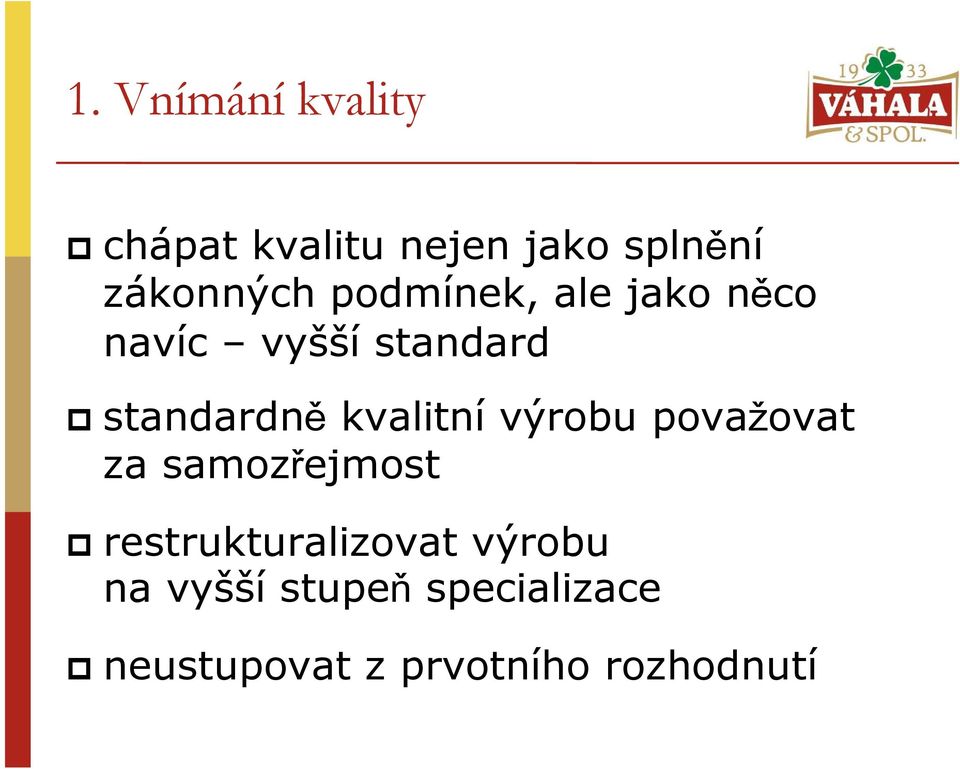 1. Vnímání kvality

19 33
VÁHALA
& SPOL.

chápat kvalitu nejen jako splnění zákonných podmínek, ale jako něco navíc – vyšší standard

standardně kvalitní výrobu považovat za samozřejmost

restrukturalizovat výrobu na vyšší stupeň specializace

neustupovat z prvotního rozhodnutí